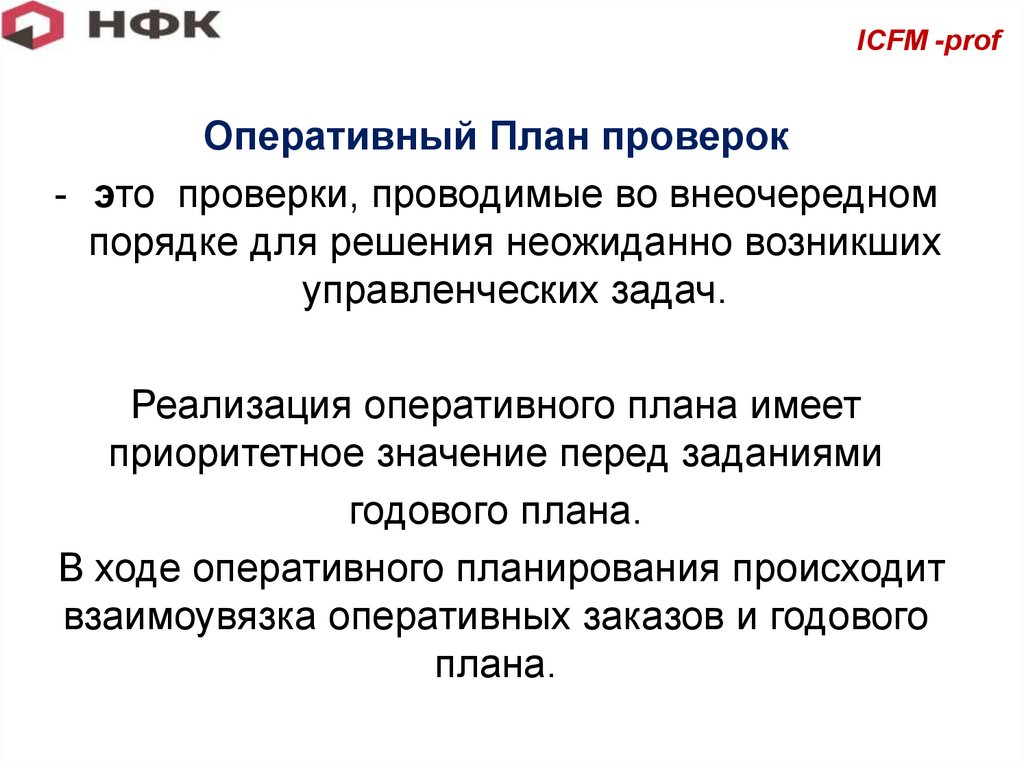 НФК

ICFM -prof

Оперативный План проверок

- это проверки, проводимые во внеочередном порядке для решения неожиданно возникших управленческих задач.

Реализация оперативного плана имеет приоритетное значение перед заданиями годового плана.

В ходе оперативного планирования происходит взаимоувязка оперативных заказов и годового плана.